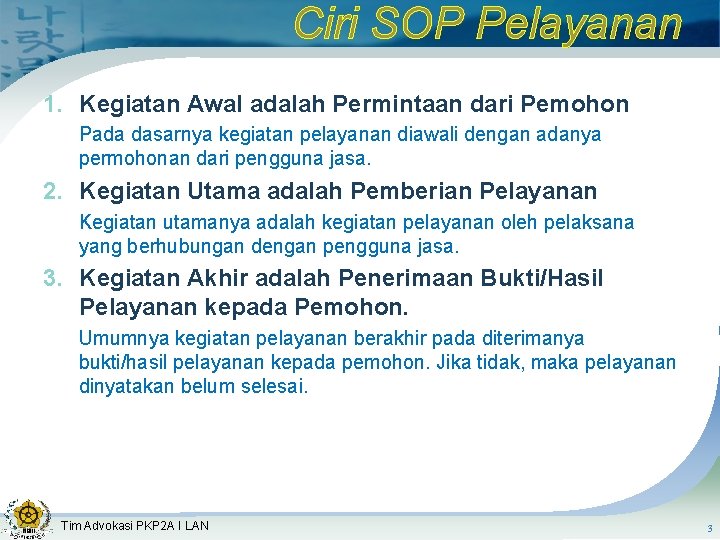 Ciri SOP Pelayanan

1. Kegiatan Awal adalah Permintaan dari Pemohon
Pada dasarnya kegiatan pelayanan diawali dengan adanya permohonan dari pengguna jasa.

2. Kegiatan Utama adalah Pemberian Pelayanan
Kegiatan utamanya adalah kegiatan pelayanan oleh pelaksana yang berhubungan dengan pengguna jasa.

3. Kegiatan Akhir adalah Penerimaan Bukti/Hasil Pelayanan kepada Pemohon.
Umumnya kegiatan pelayanan berakhir pada diterimanya bukti/hasil pelayanan kepada pemohon. Jika tidak, maka pelayanan dinyatakan belum selesai.

Tim Advokasi PKP2A I LAN

3